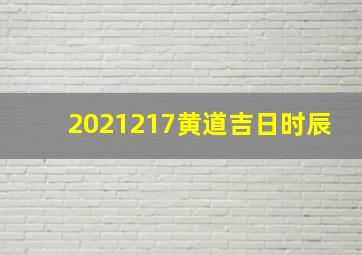 2021217黄道吉日时辰